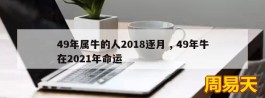 49年属牛的人2018逐月，49年牛在2021年命运

周易天